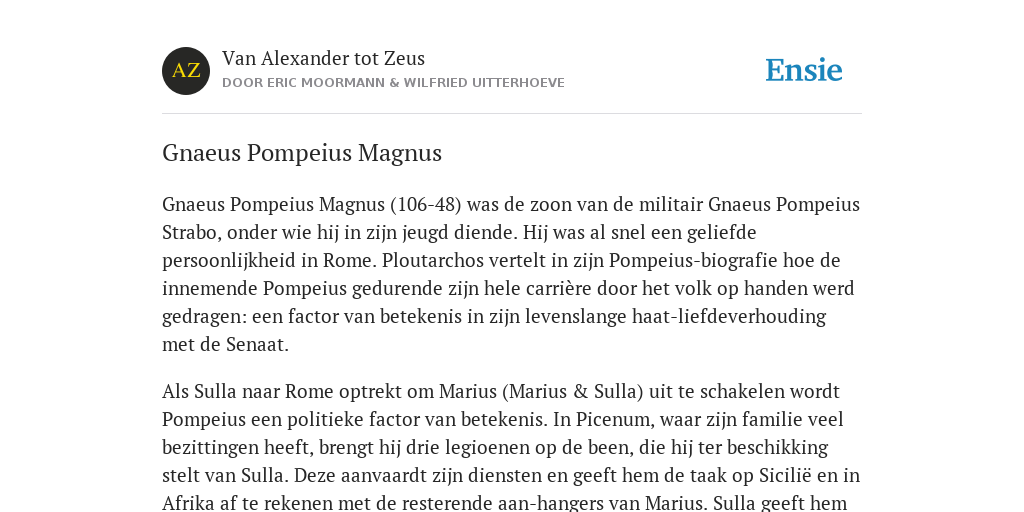 AZ

Van Alexander tot Zeus

DOOR ERIC MOORMANN & WILFRIED UITTERHOEVE

Ensie

Gnaeus Pompeius Magnus

Gnaeus Pompeius Magnus (106-48) was de zoon van de militair Gnaeus Pompeius Strabo, onder wie hij in zijn jeugd diende. Hij was al snel een geliefde persoonlijkheid in Rome. Ploutarchos vertelt in zijn Pompeius-biografie hoe de innemende Pompeius gedurende zijn hele carrière door het volk op handen werd gedragen: een factor van betekenis in zijn levenslange haat-liefdeverhouding met de Senaat.

Als Sulla naar Rome optrekt om Marius (Marius & Sulla) uit te schakelen wordt Pompeius een politieke factor van betekenis. In Picenum, waar zijn familie veel bezittingen heeft, brengt hij drie legioenen op de been, die hij ter beschikking stelt van Sulla. Deze aanvaardt zijn diensten en geeft hem de taak op Sicilië en in Afrika af te rekenen met de resterende aan-hangers van Marius. Sulla geeft hem